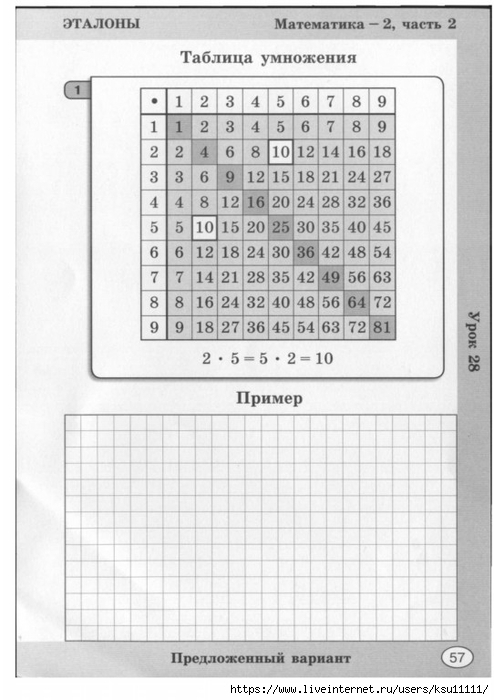 ЭТАЛОНЫ

Математика – 2, часть 2

Таблица умножения

1

| • | 1 | 2 | 3 | 4 | 5 | 6 | 7 | 8 | 9 |
|---|---|---|---|---|---|---|---|---|---|
| 1 | 1 | 2 | 3 | 4 | 5 | 6 | 7 | 8 | 9 |
| 2 | 2 | 4 | 6 | 8 | 10 | 12 | 14 | 16 | 18 |
| 3 | 3 | 6 | 9 | 12 | 15 | 18 | 21 | 24 | 27 |
| 4 | 4 | 8 | 12 | 16 | 20 | 24 | 28 | 32 | 36 |
| 5 | 5 | 10 | 15 | 20 | 25 | 30 | 35 | 40 | 45 |
| 6 | 6 | 12 | 18 | 24 | 30 | 36 | 42 | 48 | 54 |
| 7 | 7 | 14 | 21 | 28 | 35 | 42 | 49 | 56 | 63 |
| 8 | 8 | 16 | 24 | 32 | 40 | 48 | 56 | 64 | 72 |
| 9 | 9 | 18 | 27 | 36 | 45 | 54 | 63 | 72 | 81 |

$2 \cdot 5 = 5 \cdot 2 = 10$

Урок 28

Пример

Предложенный вариант

57

https://www.liveinternet.ru/users/ksu11111/